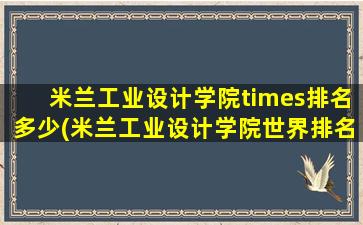 米兰工业设计学院times排名多少(米兰工业设计学院世界排名